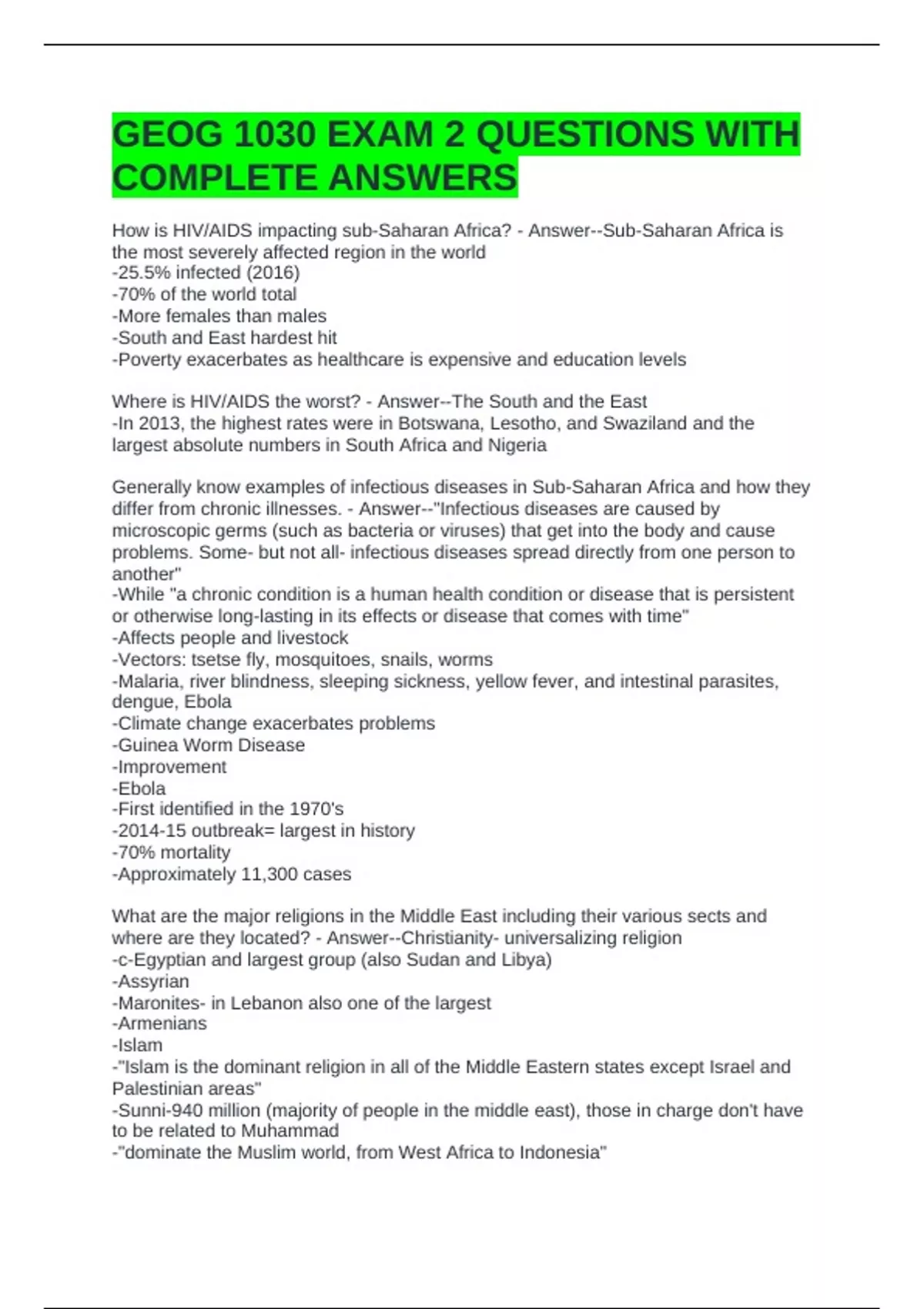 GEOG 1030 EXAM 2 QUESTIONS WITH COMPLETE ANSWERS

How is HIV/AIDS impacting sub-Saharan Africa? - Answer--Sub-Saharan Africa is the most severely affected region in the world
-25.5% infected (2016)
-70% of the world total
-More females than males
-South and East hardest hit
-Poverty exacerbates as healthcare is expensive and education levels

Where is HIV/AIDS the worst? - Answer--The South and the East
-In 2013, the highest rates were in Botswana, Lesotho, and Swaziland and the largest absolute numbers in South Africa and Nigeria

Generally know examples of infectious diseases in Sub-Saharan Africa and how they differ from chronic illnesses. - Answer--"Infectious diseases are caused by microscopic germs (such as bacteria or viruses) that get into the body and cause problems. Some- but not all- infectious diseases spread directly from one person to another"
-While "a chronic condition is a human health condition or disease that is persistent or otherwise long-lasting in its effects or disease that comes with time"
-Affects people and livestock
-Vectors: tsetse fly, mosquitoes, snails, worms
-Malaria, river blindness, sleeping sickness, yellow fever, and intestinal parasites, dengue, Ebola
-Climate change exacerbates problems
-Guinea Worm Disease
-Improvement
-Ebola
-First identified in the 1970's
-2014-15 outbreak= largest in history
-70% mortality
-Approximately 11,300 cases

What are the major religions in the Middle East including their various sects and where are they located? - Answer--Christianity- universalizing religion
-c-Egyptian and largest group (also Sudan and Libya)
-Assyrian
-Maronites- in Lebanon also one of the largest
-Armenians
-Islam
-"Islam is the dominant religion in all of the Middle Eastern states except Israel and Palestinian areas"
-Sunni-940 million (majority of people in the middle east), those in charge don't have to be related to Muhammad
-"dominate the Muslim world, from West Africa to Indonesia"